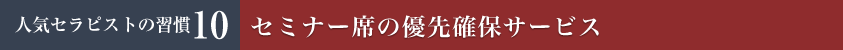 人気セラピストの習慣10 セミナー席の優先確保サービス